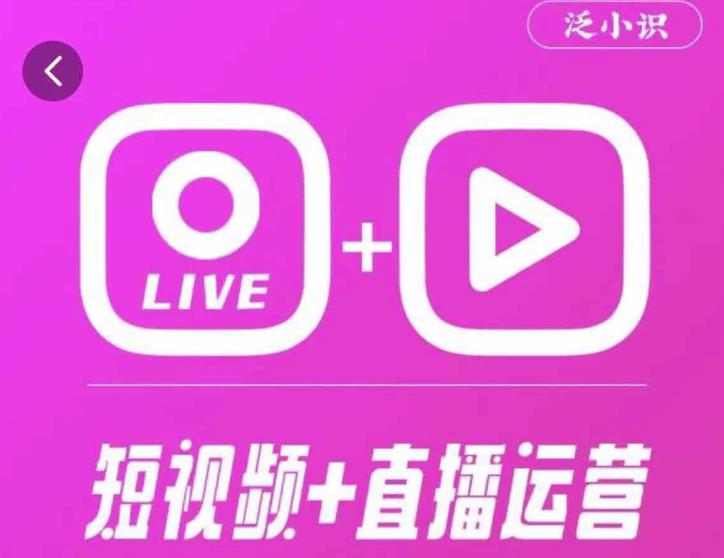 泛小识

LIVE

+

短视频+直播运营